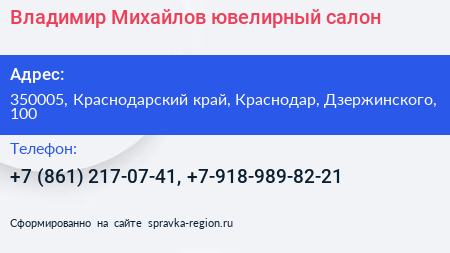 Владимир Михайлов ювелирный салон

Адрес:

350005, Краснодарский край, Краснодар, Дзержинского, 100

Телефон:

+7 (861) 217-07-41, +7-918-989-82-21

Сформированно на сайте spravka-region.ru